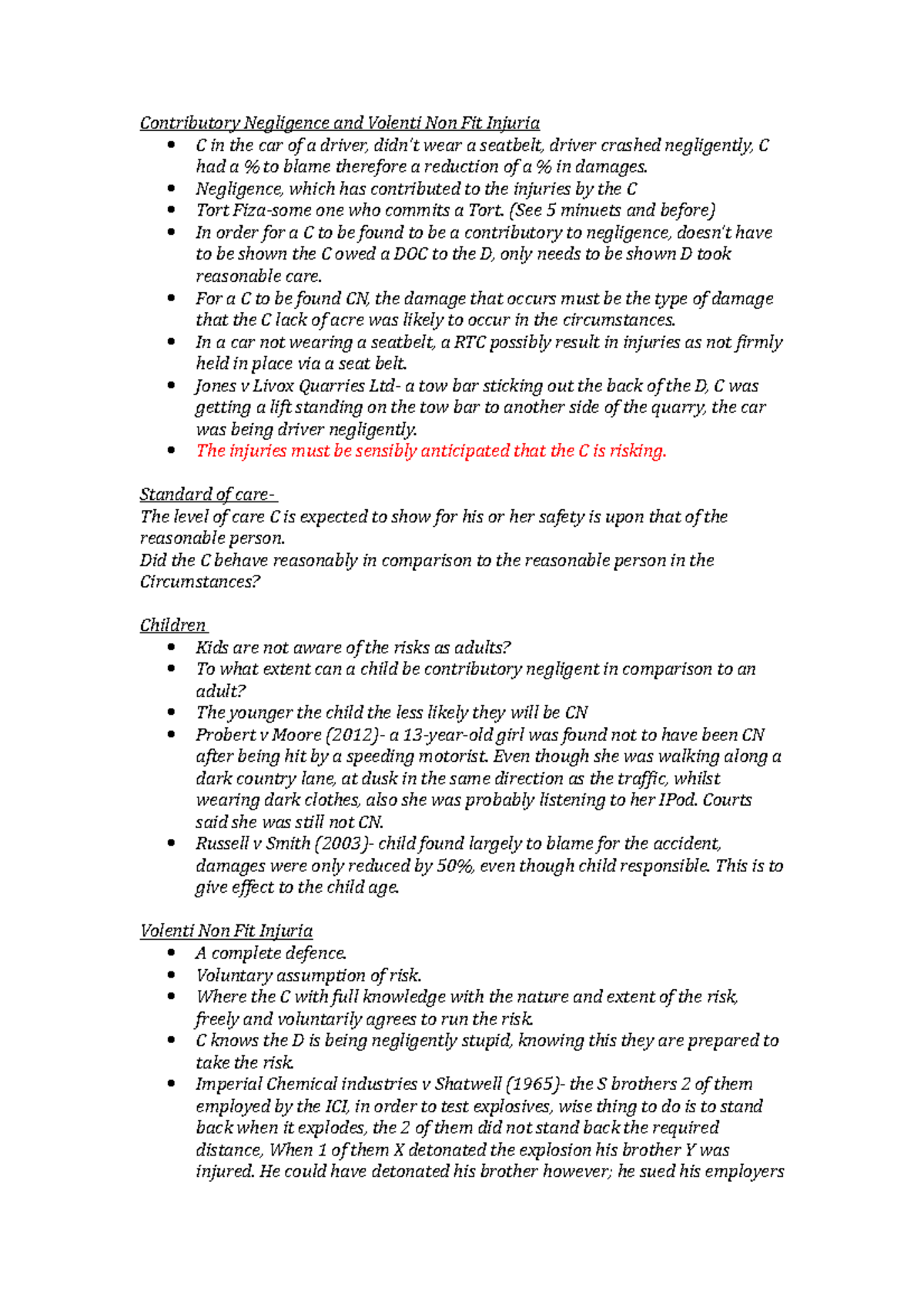 Contributory Negligence and Volenti Non Fit Injuria

• C in the car of a driver, didn't wear a seatbelt, driver crashed negligently, C had a % to blame therefore a reduction of a % in damages.
• Negligence, which has contributed to the injuries by the C
• Tort Fiza-some one who commits a Tort. (See 5 minuets and before)
• In order for a C to be found to be a contributory to negligence, doesn't have to be shown the C owed a DOC to the D, only needs to be shown D took reasonable care.
• For a C to be found CN, the damage that occurs must be the type of damage that the C lack of acre was likely to occur in the circumstances.
• In a car not wearing a seatbelt, a RTC possibly result in injuries as not firmly held in place via a seat belt.
• Jones v Livox Quarries Ltd- a tow bar sticking out the back of the D, C was getting a lift standing on the tow bar to another side of the quarry, the car was being driver negligently.
• The injuries must be sensibly anticipated that the C is risking.

Standard of care-

The level of care C is expected to show for his or her safety is upon that of the reasonable person.
Did the C behave reasonably in comparison to the reasonable person in the Circumstances?

Children

• Kids are not aware of the risks as adults?
• To what extent can a child be contributory negligent in comparison to an adult?
• The younger the child the less likely they will be CN
• Probert v Moore (2012)- a 13-year-old girl was found not to have been CN after being hit by a speeding motorist. Even though she was walking along a dark country lane, at dusk in the same direction as the traffic, whilst wearing dark clothes, also she was probably listening to her IPod. Courts said she was still not CN.
• Russell v Smith (2003)- child found largely to blame for the accident, damages were only reduced by 50%, even though child responsible. This is to give effect to the child age.

Volenti Non Fit Injuria

• A complete defence.
• Voluntary assumption of risk.
• Where the C with full knowledge with the nature and extent of the risk, freely and voluntarily agrees to run the risk.
• C knows the D is being negligently stupid, knowing this they are prepared to take the risk.
• Imperial Chemical industries v Shatwell (1965)- the S brothers 2 of them employed by the ICI, in order to test explosives, wise thing to do is to stand back when it explodes, the 2 of them did not stand back the required distance, When 1 of them X detonated the explosion his brother Y was injured. He could have detonated his brother however; he sued his employers